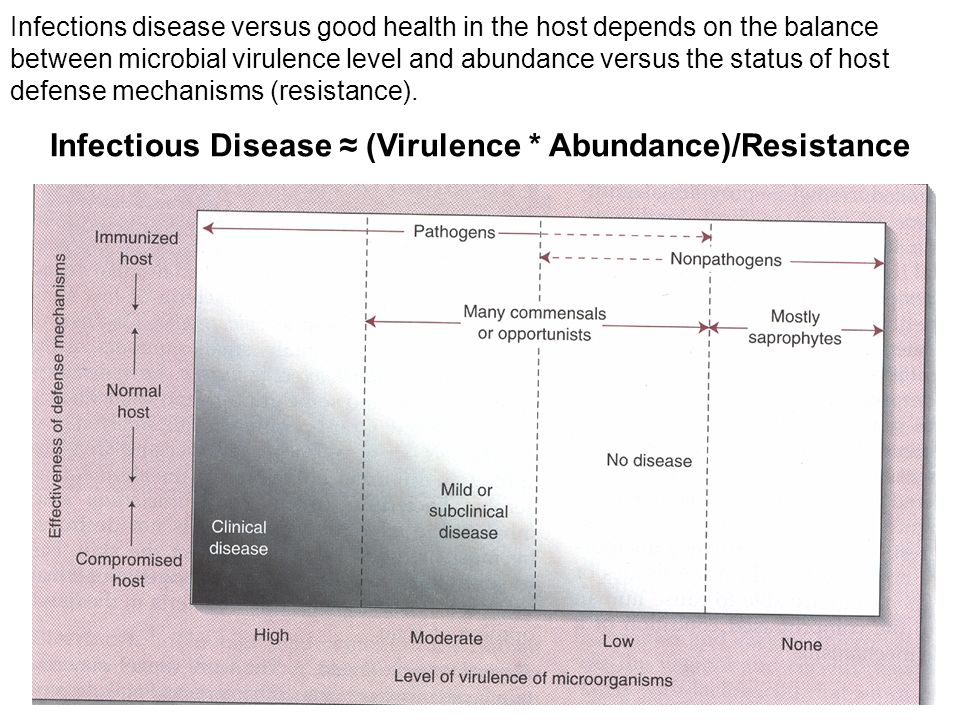 Infections disease versus good health in the host depends on the balance between microbial virulence level and abundance versus the status of host defense mechanisms (resistance).

Infectious Disease ≈ (Virulence * Abundance)/Resistance

Effectiveness of defense mechanisms

Immunized host

Normal host

Compromised host

Pathogens

Nonpathogens

Many commensals or opportunists

Mostly saprophytes

No disease

Mild or subclinical disease

Clinical disease

High

Moderate

Low

None

Level of virulence of microorganisms